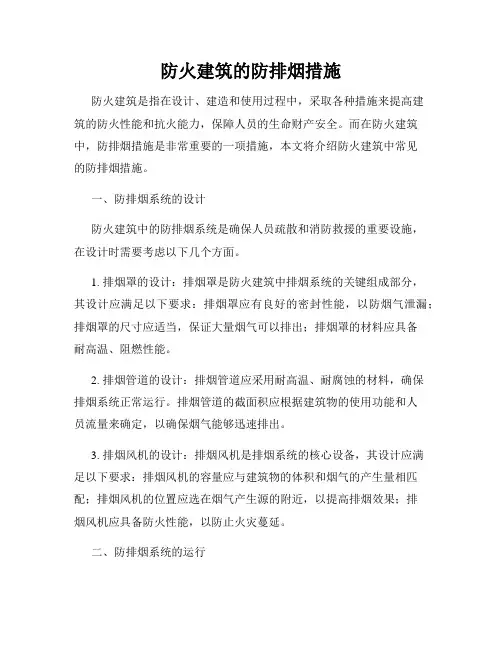 防火建筑的防排烟措施

防火建筑是指在设计、建造和使用过程中，采取各种措施来提高建筑的防火性能和抗火能力，保障人员的生命财产安全。而在防火建筑中，防排烟措施是非常重要的一项措施，本文将介绍防火建筑中常见的防排烟措施。

一、防排烟系统的设计

防火建筑中的防排烟系统是确保人员疏散和消防救援的重要设施，在设计时需要考虑以下几个方面。

1. 排烟罩的设计：排烟罩是防火建筑中排烟系统的关键组成部分，其设计应满足以下要求：排烟罩应有良好的密封性能，以防烟气泄漏；排烟罩的尺寸应适当，保证大量烟气可以排出；排烟罩的材料应具备耐高温、阻燃性能。

2. 排烟管道的设计：排烟管道应采用耐高温、耐腐蚀的材料，确保排烟系统正常运行。排烟管道的截面积应根据建筑物的使用功能和人员流量来确定，以确保烟气能够迅速排出。

3. 排烟风机的设计：排烟风机是排烟系统的核心设备，其设计应满足以下要求：排烟风机的容量应与建筑物的体积和烟气的产生量相匹配；排烟风机的位置应选在烟气产生源的附近，以提高排烟效果；排烟风机应具备防火性能，以防止火灾蔓延。

二、防排烟系统的运行